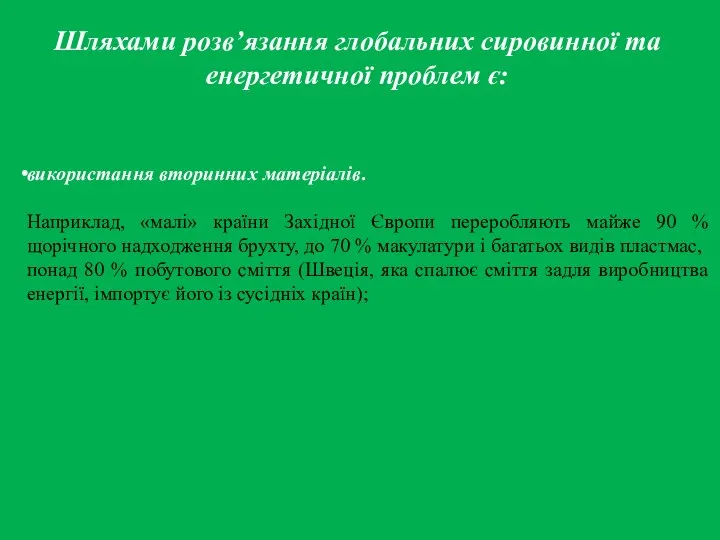 Шляхами розв’язання глобальних сировинної та енергетичної проблем є:

•використання вторинних матеріалів.

Наприклад, «малі» країни Західної Європи переробляють майже 90 % щорічного надходження брухту, до 70 % макулатури і багатьох видів пластмас, понад 80 % побутового сміття (Швеція, яка спалює сміття задля виробництва енергії, імпортує його із сусідніх країн);